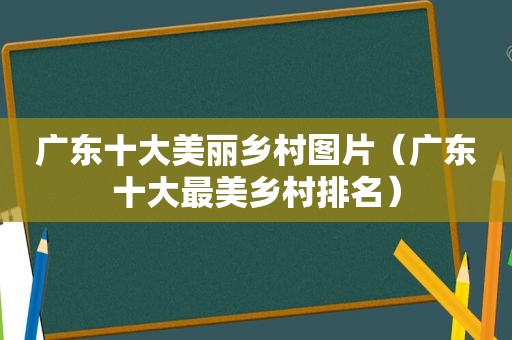 广东十大美丽乡村图片（广东十大最美乡村排名）